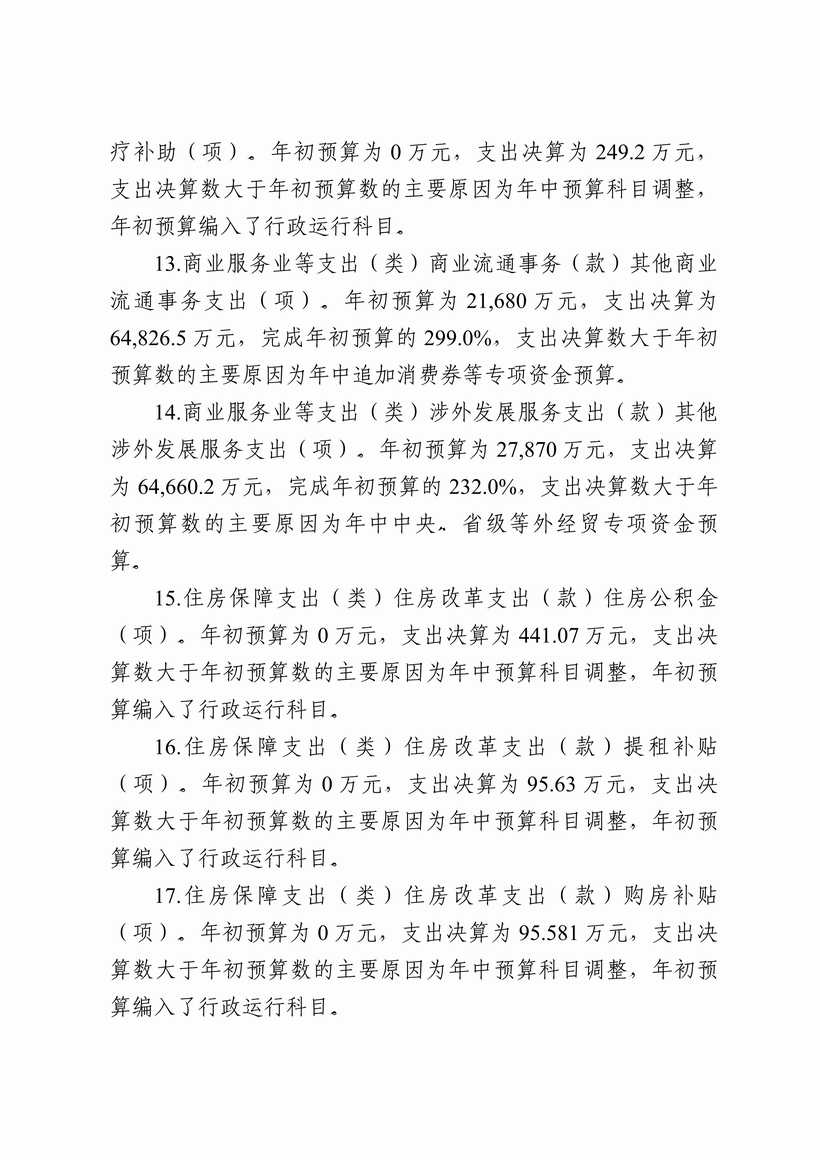 疗补助（项）。年初预算为 0 万元，支出决算为 249.2 万元，支出决算数大于年初预算数的主要原因为年中预算科目调整，年初预算编入了行政运行科目。

13.商业服务业等支出（类）商业流通事务（款）其他商业流通事务支出（项）。年初预算为 21,680 万元，支出决算为 64,826.5 万元，完成年初预算的 299.0%，支出决算数大于年初预算数的主要原因为年中追加消费券等专项资金预算。

14.商业服务业等支出（类）涉外发展服务支出（款）其他涉外发展服务支出（项）。年初预算为 27,870 万元，支出决算为 64,660.2 万元，完成年初预算的 232.0%，支出决算数大于年初预算数的主要原因为年中中央、省级等外经贸专项资金预算。

15.住房保障支出（类）住房改革支出（款）住房公积金（项）。年初预算为 0 万元，支出决算为 441.07 万元，支出决算数大于年初预算数的主要原因为年中预算科目调整，年初预算编入了行政运行科目。

16.住房保障支出（类）住房改革支出（款）提租补贴（项）。年初预算为 0 万元，支出决算为 95.63 万元，支出决算数大于年初预算数的主要原因为年中预算科目调整，年初预算编入了行政运行科目。

17.住房保障支出（类）住房改革支出（款）购房补贴（项）。年初预算为 0 万元，支出决算为 95.581 万元，支出决算数大于年初预算数的主要原因为年中预算科目调整，年初预算编入了行政运行科目。